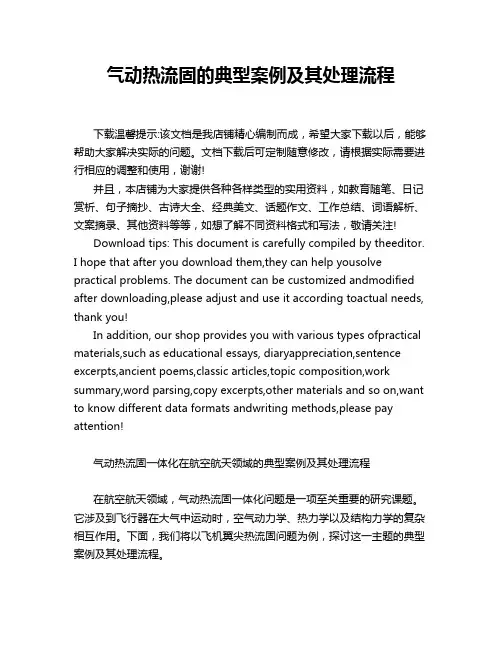 气动热流固的典型案例及其处理流程

下载温馨提示:该文档是我店铺精心编制而成，希望大家下载以后，能够帮助大家解决实际的问题。文档下载后可定制随意修改，请根据实际需要进行相应的调整和使用，谢谢!

并且，本店铺为大家提供各种各样类型的实用资料，如教育随笔、日记赏析、句子摘抄、古诗大全、经典美文、话题作文、工作总结、词语解析、文案摘录、其他资料等等，如想了解不同资料格式和写法，敬请关注!

Download tips: This document is carefully compiled by theeditor. I hope that after you download them,they can help yousolve practical problems. The document can be customized andmodified after downloading,please adjust and use it according toactual needs, thank you!

In addition, our shop provides you with various types ofpractical materials,such as educational essays, diaryappreciation,sentence excerpts,ancient poems,classic articles,topic composition,work summary,word parsing,copy excerpts,other materials and so on,want to know different data formats andwriting methods,please pay attention!

气动热流固一体化在航空航天领域的典型案例及其处理流程

在航空航天领域，气动热流固一体化问题是一项至关重要的研究课题。它涉及到飞行器在大气中运动时，空气动力学、热力学以及结构力学的复杂相互作用。下面，我们将以飞机翼尖热流固问题为例，探讨这一主题的典型案例及其处理流程。